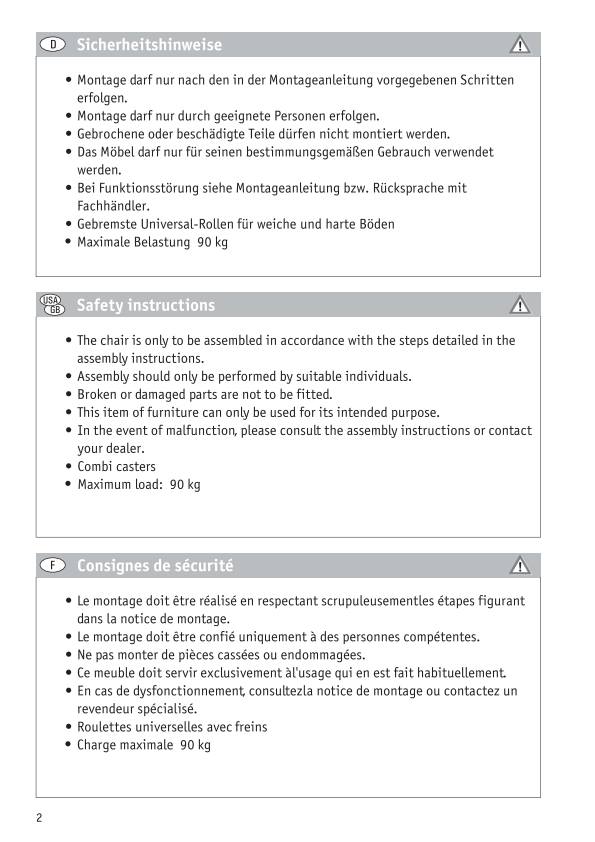 D Sicherheitshinweise

• Montage darf nur nach den in der Montageanleitung vorgegebenen Schritten erfolgen.
• Montage darf nur durch geeignete Personen erfolgen.
• Gebrochene oder beschädigte Teile dürfen nicht montiert werden.
• Das Möbel darf nur für seinen bestimmungsgemäßen Gebrauch verwendet werden.
• Bei Funktionsstörung siehe Montageanleitung bzw. Rücksprache mit Fachhändler.
• Gebremste Universal-Rollen für weiche und harte Böden
• Maximale Belastung 90 kg

USA GB Safety instructions

• The chair is only to be assembled in accordance with the steps detailed in the assembly instructions.
• Assembly should only be performed by suitable individuals.
• Broken or damaged parts are not to be fitted.
• This item of furniture can only be used for its intended purpose.
• In the event of malfunction, please consult the assembly instructions or contact your dealer.
• Combi casters
• Maximum load: 90 kg

F Consignes de sécurité

• Le montage doit être réalisé en respectant scrupuleusementles étapes figurant dans la notice de montage.
• Le montage doit être confié uniquement à des personnes compétentes.
• Ne pas monter de pièces cassées ou endommagées.
• Ce meuble doit servir exclusivement àl'usage qui en est fait habituellement.
• En cas de dysfonctionnement, consultezla notice de montage ou contactez un revendeur spécialisé.
• Roulettes universelles avec freins
• Charge maximale 90 kg

2